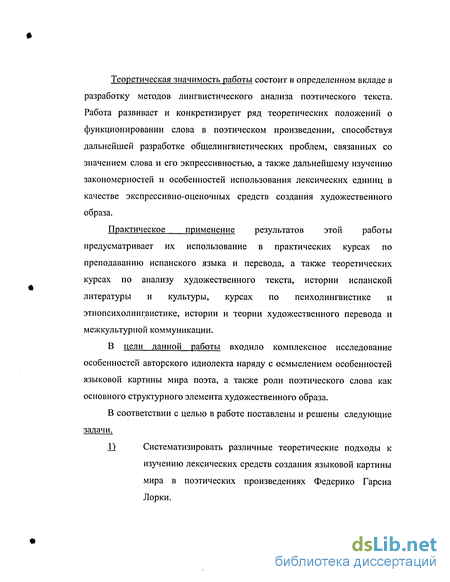 Теоретическая значимость работы состоит в определенном вкладе в разработку методов лингвистического анализа поэтического текста. Работа развивает и конкретизирует ряд теоретических положений о функционировании слова в поэтическом произведении, способствуя дальнейшей разработке общелингвистических проблем, связанных со значением слова и его экспрессивностью, а также дальнейшему изучению закономерностей и особенностей использования лексических единиц в качестве экспрессивно-оценочных средств создания художественного образа.

Практическое применение результатов этой работы предусматривает их использование в практических курсах по преподаванию испанского языка и перевода, а также теоретических курсах по анализу художественного текста, истории испанской литературы и культуры, курсах по психолингвистике и этнопсихолингвистике, истории и теории художественного перевода и межкультурной коммуникации.

В цели данной работы входило комплексное исследование особенностей авторского идиолекта наряду с осмыслением особенностей языковой картины мира поэта, а также роли поэтического слова как основного структурного элемента художественного образа.

В соответствии с целью в работе поставлены и решены следующие задачи.

1) Систематизировать различные теоретические подходы к изучению лексических средств создания языковой картины мира в поэтических произведениях Федерико Гарсиа Лорки.

dsLib.net
библиотека диссертаций